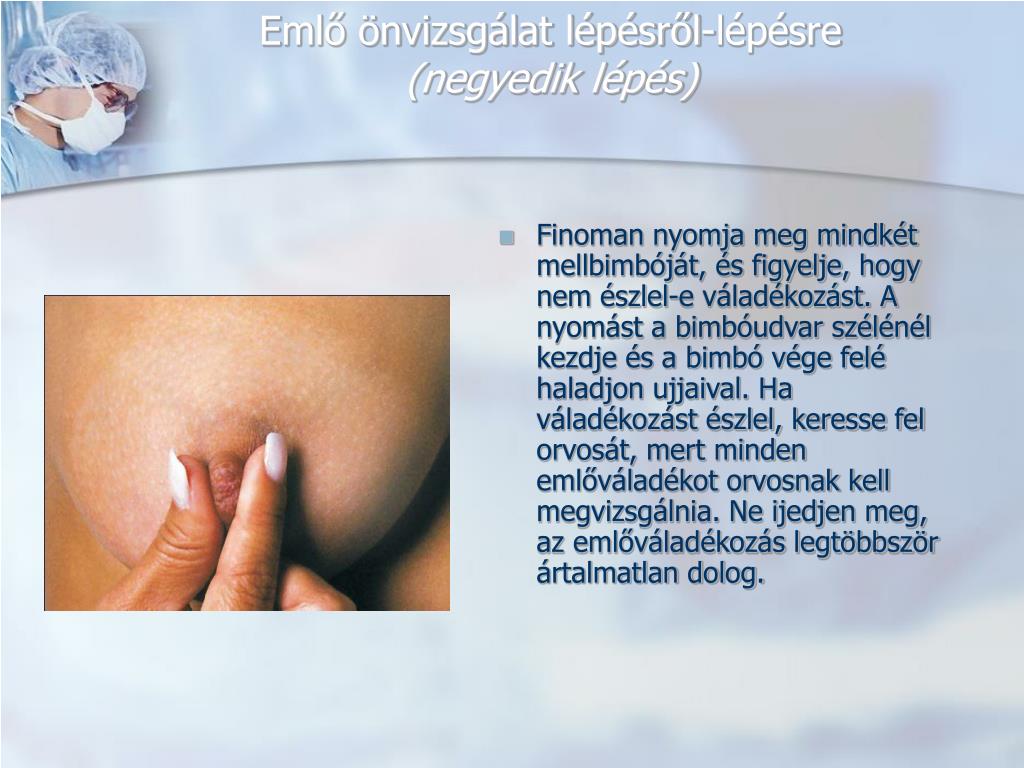 Emlő önvizsgálat lépésről-lépésre
(negyedik lépés)

Finoman nyomja meg mindkét mellbimbóját, és figyelje, hogy nem észlel-e váladékozást. A nyomást a bimbóudvar szélénél kezdje és a bimbó vége felé haladjon ujjaival. Ha váladékozást észlel, keresse fel orvosát, mert minden emlőváladékot orvosnak kell megvizsgálnia. Ne ijedjen meg, az emlőváladékozás legtöbbször ártalmatlan dolog.